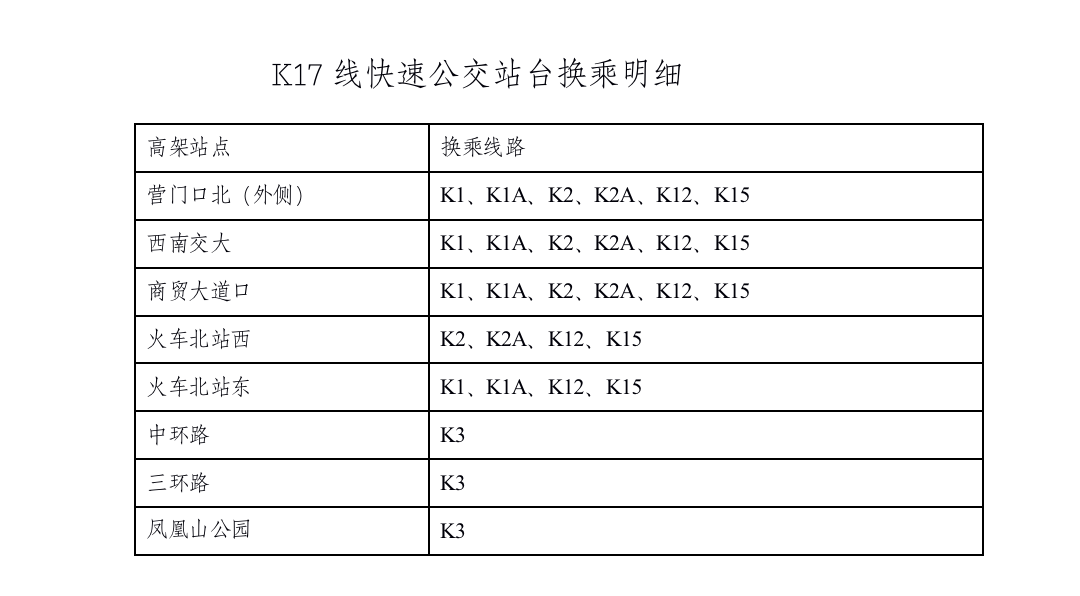 K17 线快速公交站台换乘明细

| 高架站点 | 换乘线路 |
|---|---|
| 营门口北（外侧） | K1、K1A、K2、K2A、K12、K15 |
| 西南交大 | K1、K1A、K2、K2A、K12、K15 |
| 商贸大道口 | K1、K1A、K2、K2A、K12、K15 |
| 火车北站西 | K2、K2A、K12、K15 |
| 火车北站东 | K1、K1A、K12、K15 |
| 中环路 | K3 |
| 三环路 | K3 |
| 凤凰山公园 | K3 |